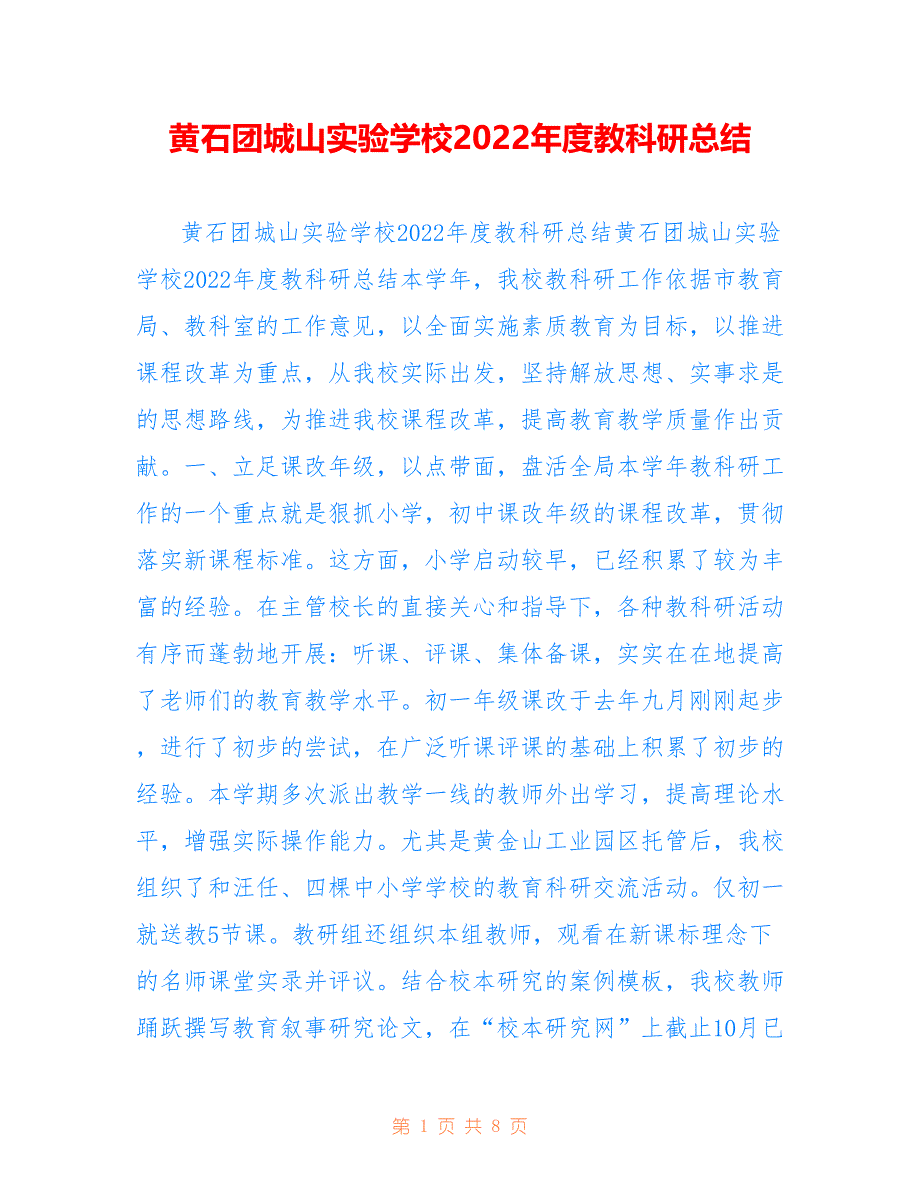 黄石团城山实验学校2022年度教科研总结

黄石团城山实验学校2022年度教科研总结黄石团城山实验学校2022年度教科研总结本学年，我校教科研工作依据市教育局、教科室的工作意见，以全面实施素质教育为目标，以推进课程改革为重点，从我校实际出发，坚持解放思想、实事求是的思想路线，为推进我校课程改革，提高教育教学质量作出贡献。一、立足课改年级，以点带面，盘活全局本学年教科研工作的一个重点就是狠抓小学，初中课改年级的课程改革，贯彻落实新课程标准。这方面，小学启动较早，已经积累了较为丰富的经验。在主管校长的直接关心和指导下，各种教科研活动有序而蓬勃地开展：听课、评课、集体备课，实实在在地提高了老师们的教育教学水平。初一年级课改于去年九月刚刚起步，进行了初步的尝试，在广泛听课评课的基础上积累了初步的经验。本学期多次派出教学一线的教师外出学习，提高理论水平，增强实际操作能力。尤其是黄金山工业园区托管后，我校组织了和汪任、四棵中小学学校的教育科研交流活动。仅初一就送教5节课。教研组还组织本组教师，观看在新课标理念下的名师课堂实录并评议。结合校本研究的案例模板，我校教师踊跃撰写教育叙事研究论文，在“校本研究网”上截止10月已

第 1 页 共 8 页